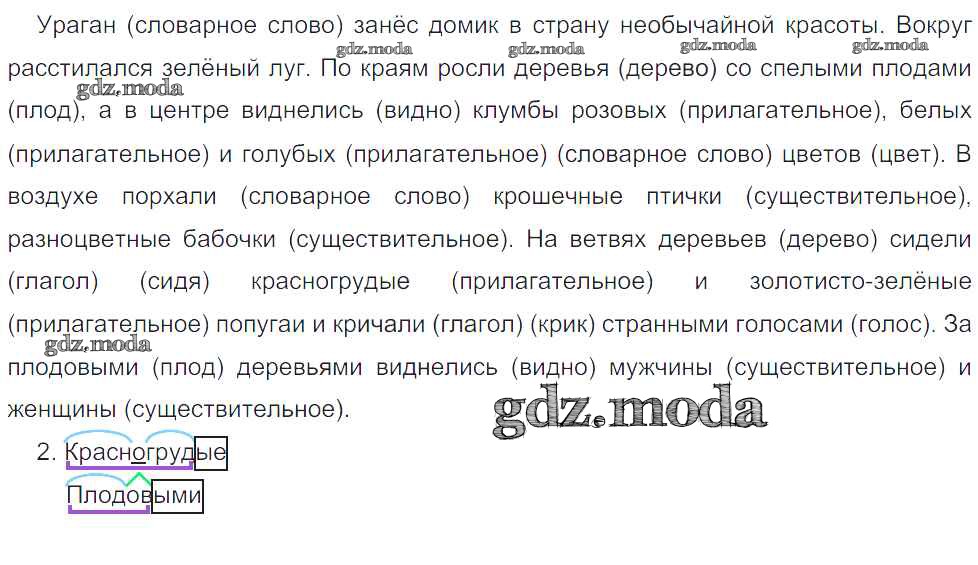 Ураган (словарное слово) занёс домик в страну необычайной красоты. Вокруг расстилался зелёный луг. По краям росли деревья (дерево) со спелыми плодами (плод), а в центре виднелись (видно) клумбы розовых (прилагательное), белых (прилагательное) и голубых (прилагательное) (словарное слово) цветов (цвет). В воздухе порхали (словарное слово) крошечные птички (существительное), разноцветные бабочки (существительное). На ветвях деревьев (дерево) сидели (глагол) (сидя) красногрудые (прилагательное) и золотисто-зелёные (прилагательное) попугаи и кричали (глагол) (крик) странными голосами (голос). За плодовыми (плод) деревьями виднелись (видно) мужчины (существительное) и женщины (существительное).

2. Красногрудые

Плодовыми

gdz.moda